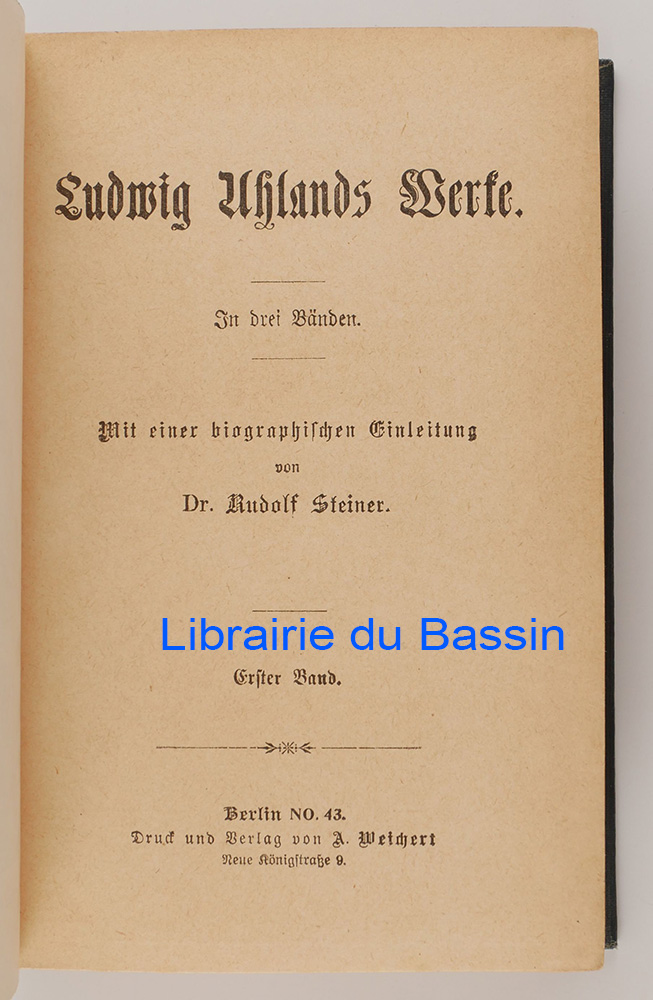 Ludwig Uhlands Werke.

In drei Bänden.

Mit einer biographischen Einleitung
von
Dr. Rudolf Steiner.

Erster Band.

Berlin NO. 43.
Druck und Verlag von A. Weichert
Neue Königstraße 9.

Librairie du Bassin